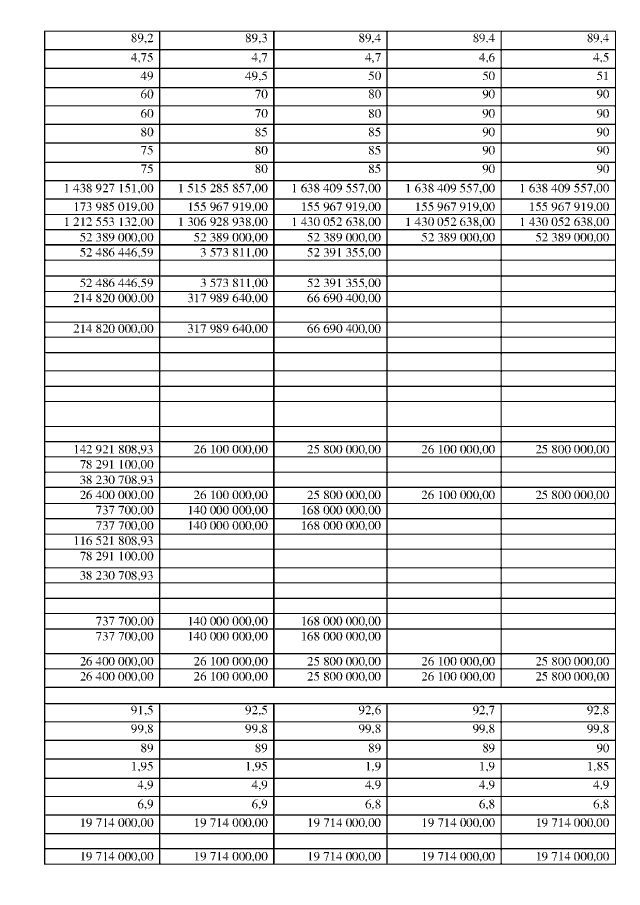 | | | | | |
|---|---|---|---|---|
| 89,2 | 89,3 | 89,4 | 89,4 | 89,4 |
| 4,75 | 4,7 | 4,7 | 4,6 | 4,5 |
| 49 | 49,5 | 50 | 50 | 51 |
| 60 | 70 | 80 | 90 | 90 |
| 60 | 70 | 80 | 90 | 90 |
| 80 | 85 | 85 | 90 | 90 |
| 75 | 80 | 85 | 90 | 90 |
| 75 | 80 | 85 | 90 | 90 |
| 1 438 927 151,00 | 1 515 285 857,00 | 1 638 409 557,00 | 1 638 409 557,00 | 1 638 409 557,00 |
| 173 985 019,00 | 155 967 919,00 | 155 967 919,00 | 155 967 919,00 | 155 967 919,00 |
| 1 212 553 132,00 | 1 306 928 938,00 | 1 430 052 638,00 | 1 430 052 638,00 | 1 430 052 638,00 |
| 52 389 000,00 | 52 389 000,00 | 52 389 000,00 | 52 389 000,00 | 52 389 000,00 |
| 52 486 446,59 | 3 573 811,00 | 52 391 355,00 | | |
| | | | | |
| 52 486 446,59 | 3 573 811,00 | 52 391 355,00 | | |
| 214 820 000,00 | 317 989 640,00 | 66 690 400,00 | | |
| | | | | |
| 214 820 000,00 | 317 989 640,00 | 66 690 400,00 | | |
| | | | | |
| | | | | |
| | | | | |
| | | | | |
| | | | | |
| 142 921 808,93 | 26 100 000,00 | 25 800 000,00 | 26 100 000,00 | 25 800 000,00 |
| 78 291 100,00 | | | | |
| 38 230 708,93 | | | | |
| 26 400 000,00 | 26 100 000,00 | 25 800 000,00 | 26 100 000,00 | 25 800 000,00 |
| 737 700,00 | 140 000 000,00 | 168 000 000,00 | | |
| 737 700,00 | 140 000 000,00 | 168 000 000,00 | | |
| 116 521 808,93 | | | | |
| 78 291 100,00 | | | | |
| 38 230 708,93 | | | | |
| | | | | |
| | | | | |
| 737 700,00 | 140 000 000,00 | 168 000 000,00 | | |
| 737 700,00 | 140 000 000,00 | 168 000 000,00 | | |
| 26 400 000,00 | 26 100 000,00 | 25 800 000,00 | 26 100 000,00 | 25 800 000,00 |
| 26 400 000,00 | 26 100 000,00 | 25 800 000,00 | 26 100 000,00 | 25 800 000,00 |
| | | | | |
| 91,5 | 92,5 | 92,6 | 92,7 | 92,8 |
| 99,8 | 99,8 | 99,8 | 99,8 | 99,8 |
| 89 | 89 | 89 | 89 | 90 |
| 1,95 | 1,95 | 1,9 | 1,9 | 1,85 |
| 4,9 | 4,9 | 4,9 | 4,9 | 4,9 |
| 6,9 | 6,9 | 6,8 | 6,8 | 6,8 |
| 19 714 000,00 | 19 714 000,00 | 19 714 000,00 | 19 714 000,00 | 19 714 000,00 |
| | | | | |
| 19 714 000,00 | 19 714 000,00 | 19 714 000,00 | 19 714 000,00 | 19 714 000,00 |